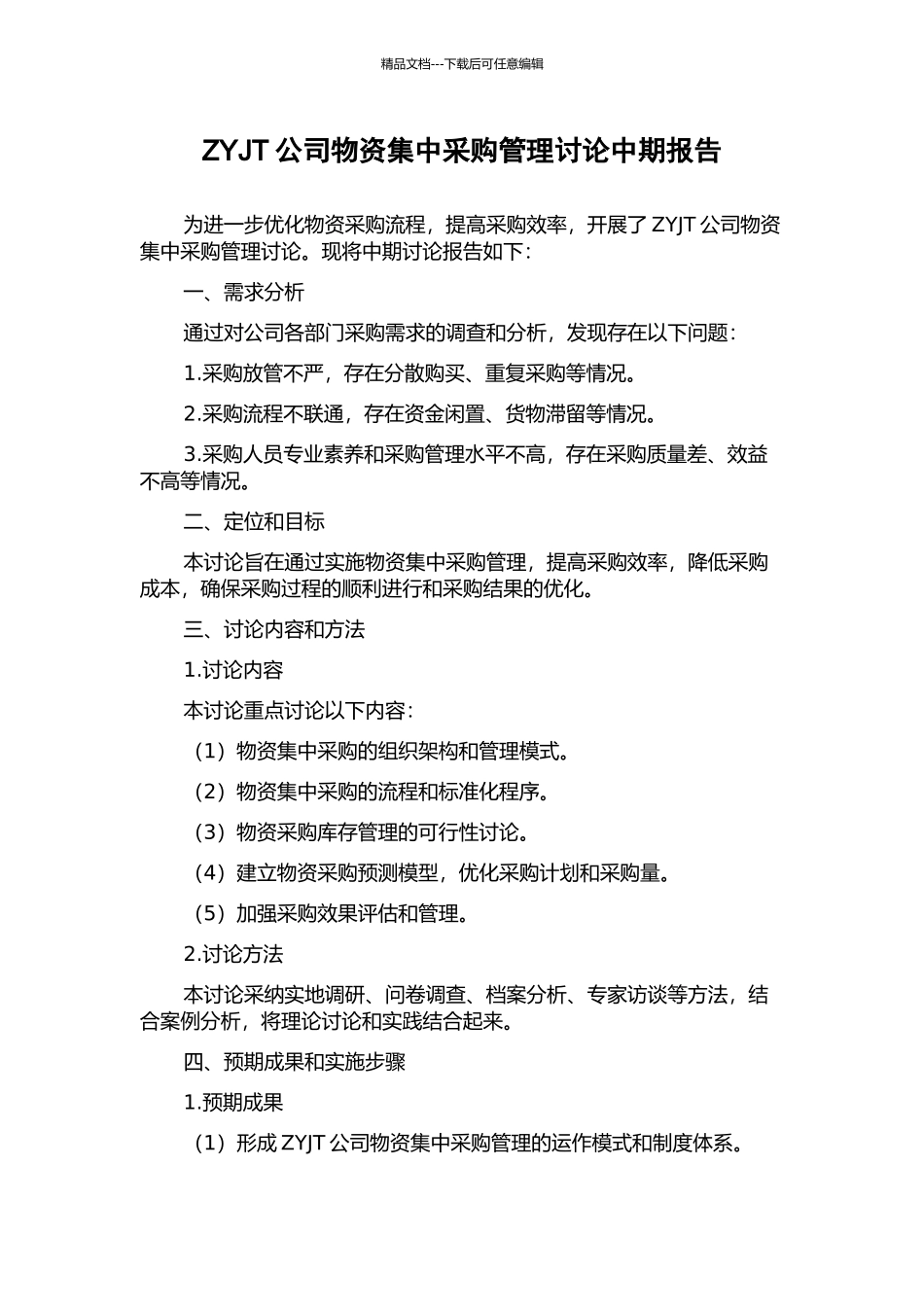 精品文档---下载后可任意编辑

ZYJT 公司物资集中采购管理讨论中期报告

为进一步优化物资采购流程，提高采购效率，开展了 ZYJT 公司物资集中采购管理讨论。现将中期讨论报告如下：

一、需求分析

通过对公司各部门采购需求的调查和分析，发现存在以下问题：

1.采购放管不严，存在分散购买、重复采购等情况。

2.采购流程不联通，存在资金闲置、货物滞留等情况。

3.采购人员专业素养和采购管理水平不高，存在采购质量差、效益不高等情况。

二、定位和目标

本讨论旨在通过实施物资集中采购管理，提高采购效率，降低采购成本，确保采购过程的顺利进行和采购结果的优化。

三、讨论内容和方法

1.讨论内容

本讨论重点讨论以下内容：

（1）物资集中采购的组织架构和管理模式。

（2）物资集中采购的流程和标准化程序。

（3）物资采购库存管理的可行性讨论。

（4）建立物资采购预测模型，优化采购计划和采购量。

（5）加强采购效果评估和管理。

2.讨论方法

本讨论采纳实地调研、问卷调查、档案分析、专家访谈等方法，结合案例分析，将理论讨论和实践结合起来。

四、预期成果和实施步骤

1.预期成果

（1）形成 ZYJT 公司物资集中采购管理的运作模式和制度体系。